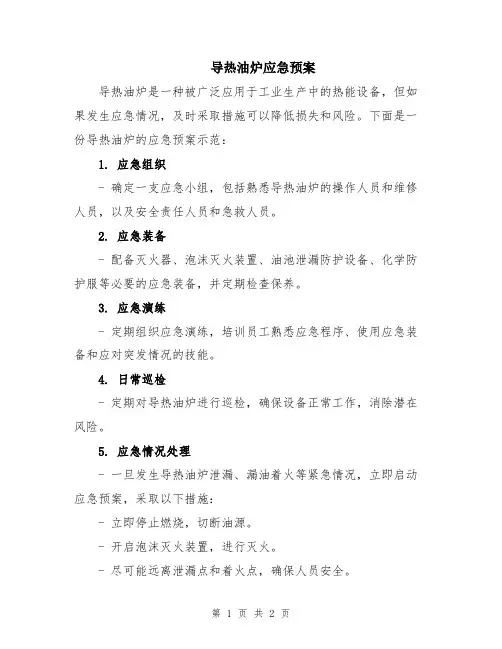 导热油炉应急预案

导热油炉是一种被广泛应用于工业生产中的热能设备，但如果发生应急情况，及时采取措施可以降低损失和风险。下面是一份导热油炉的应急预案示范：

1. 应急组织

- 确定一支应急小组，包括熟悉导热油炉的操作人员和维修人员，以及安全责任人员和急救人员。

2. 应急装备

- 配备灭火器、泡沫灭火装置、油池泄漏防护设备、化学防护服等必要的应急装备，并定期检查保养。

3. 应急演练

- 定期组织应急演练，培训员工熟悉应急程序、使用应急装备和应对突发情况的技能。

4. 日常巡检

- 定期对导热油炉进行巡检，确保设备正常工作，消除潜在风险。

5. 应急情况处理

- 一旦发生导热油炉泄漏、漏油着火等紧急情况，立即启动应急预案，采取以下措施：

- 立即停止燃烧，切断油源。

- 开启泡沫灭火装置，进行灭火。

- 尽可能远离泄漏点和着火点，确保人员安全。

第 1 页 共 2 页